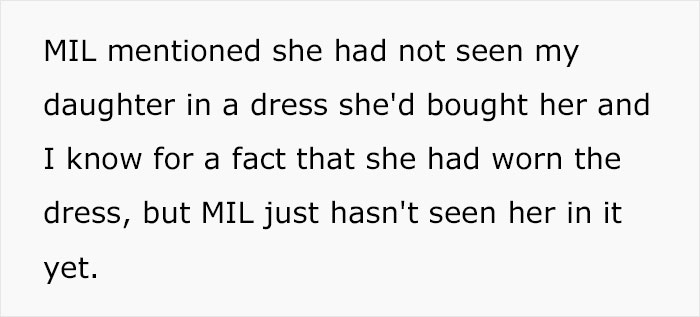 MIL mentioned she had not seen my daughter in a dress she'd bought her and I know for a fact that she had worn the dress, but MIL just hasn't seen her in it yet.